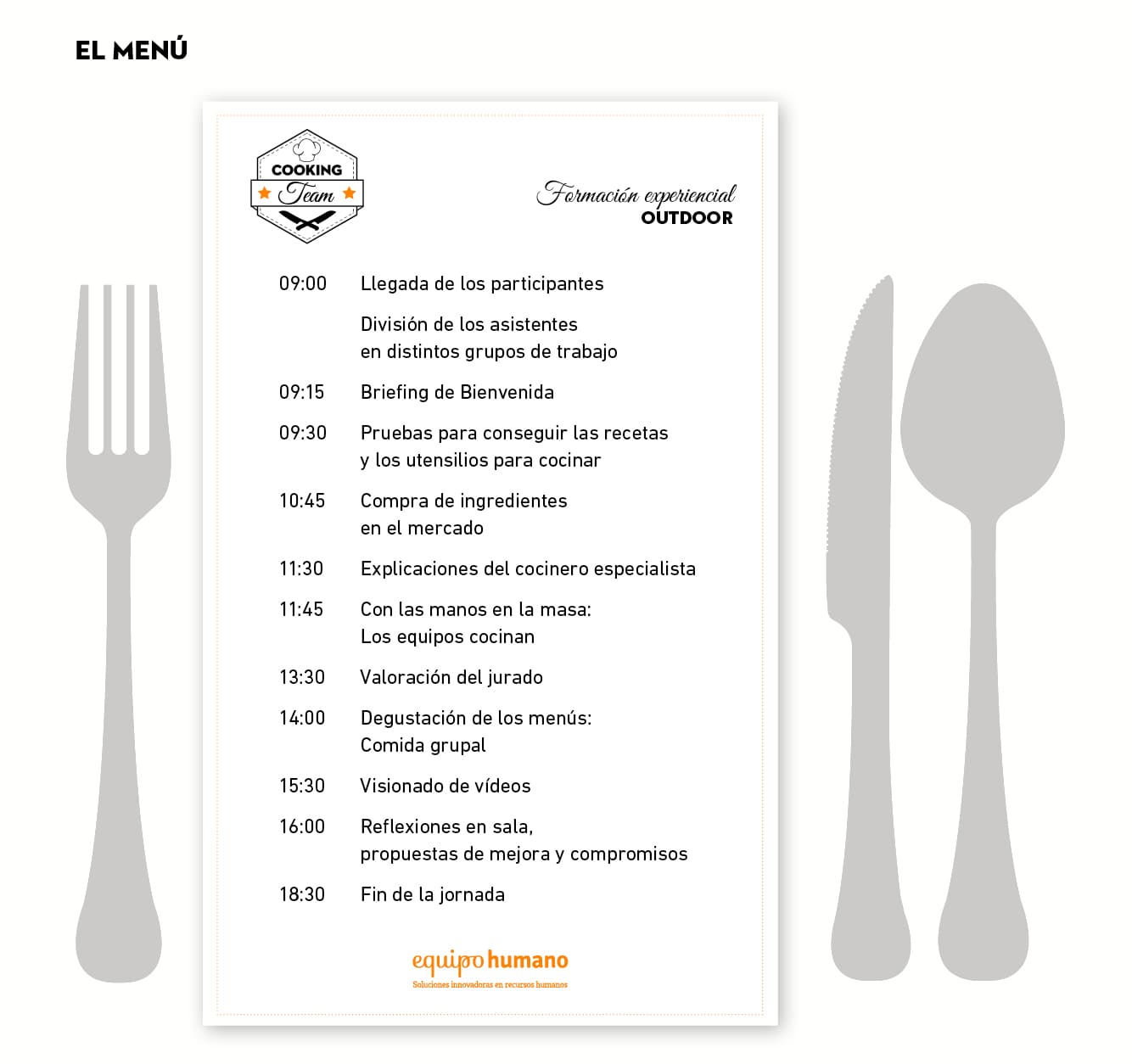 EL MENÚ

COOKING
Team

Formación experiencial
OUTDOOR

09:00 Llegada de los participantes

División de los asistentes en distintos grupos de trabajo

09:15 Briefing de Bienvenida

09:30 Pruebas para conseguir las recetas y los utensilios para cocinar

10:45 Compra de ingredientes en el mercado

11:30 Explicaciones del cocinero especialista

11:45 Con las manos en la masa: Los equipos cocinan

13:30 Valoración del jurado

14:00 Degustación de los menús: Comida grupal

15:30 Visionado de vídeos

16:00 Reflexiones en sala, propuestas de mejora y compromisos

18:30 Fin de la jornada

equipo humano
Soluciones innovadoras en recursos humanos